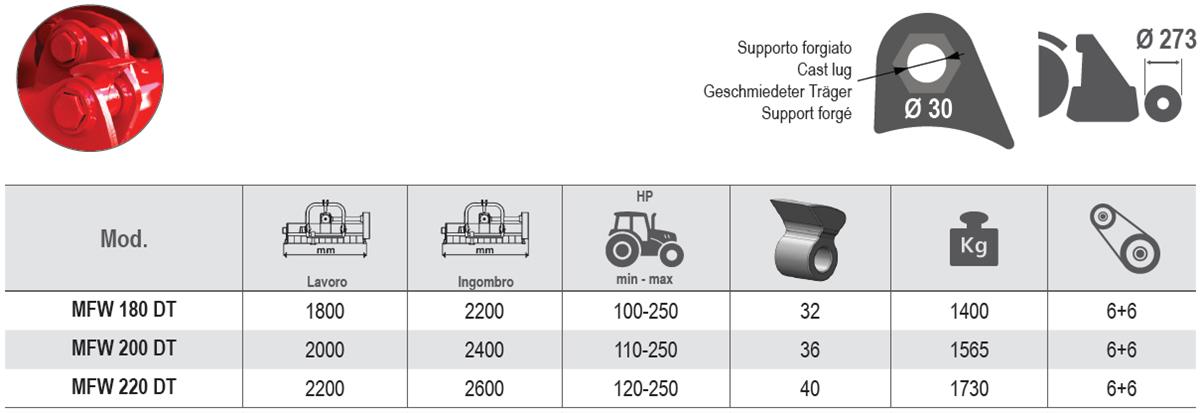 Supporto forgiato
Cast lug
Geschmiedeter Träger
Support forgé

Ø 30

Ø 273

| Mod. | mm Lavoro | mm Ingombro | HP min - max | | Kg | |
|---|---|---|---|---|---|---|
| MFW 180 DT | 1800 | 2200 | 100-250 | 32 | 1400 | 6+6 |
| MFW 200 DT | 2000 | 2400 | 110-250 | 36 | 1565 | 6+6 |
| MFW 220 DT | 2200 | 2600 | 120-250 | 40 | 1730 | 6+6 |